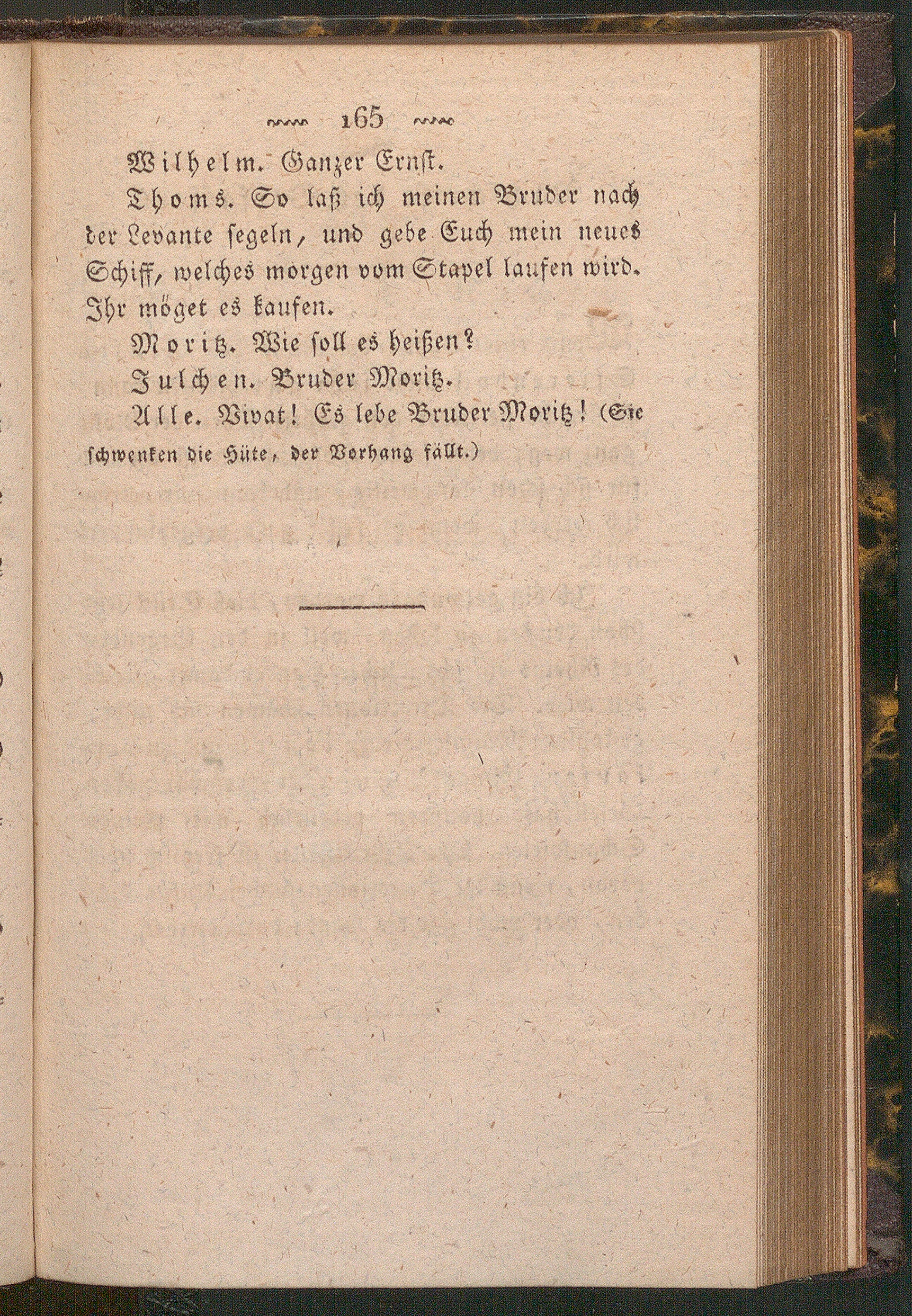 165

Wilhelm. Ganzer Ernst.

Thoms. So laß ich meinen Bruder nach der Levante segeln, und gebe Euch mein neues Schiff, welches morgen vom Stapel laufen wird. Ihr möget es kaufen.

Moritz. Wie soll es heißen?

Julchen. Bruder Moritz.

Alle. Vivat! Es lebe Bruder Moritz! (Sie schwenken die Hüte, der Vorhang fällt.)